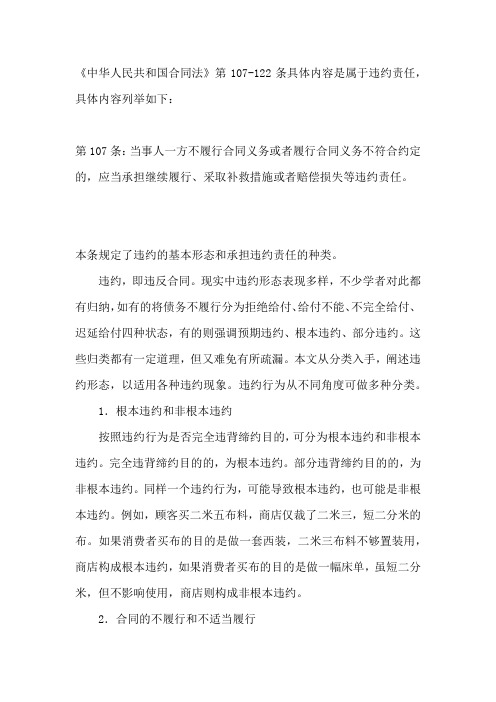 《中华人民共和国合同法》第 107-122 条具体内容是属于违约责任，具体内容列举如下：

第 107 条：当事人一方不履行合同义务或者履行合同义务不符合约定的，应当承担继续履行、采取补救措施或者赔偿损失等违约责任。

本条规定了违约的基本形态和承担违约责任的种类。

违约，即违反合同。现实中违约形态表现多样，不少学者对此都有归纳，如有的将债务不履行分为拒绝给付、给付不能、不完全给付、迟延给付四种状态，有的则强调预期违约、根本违约、部分违约。这些归类都有一定道理，但又难免有所疏漏。本文从分类入手，阐述违约形态，以适用各种违约现象。违约行为从不同角度可做多种分类。

1．根本违约和非根本违约

按照违约行为是否完全违背缔约目的，可分为根本违约和非根本违约。完全违背缔约目的的，为根本违约。部分违背缔约目的的，为非根本违约。同样一个违约行为，可能导致根本违约，也可能是非根本违约。例如，顾客买二米五布料，商店仅裁了二米三，短二分米的布。如果消费者买布的目的是做一套西装，二米三布料不够置装用，商店构成根本违约，如果消费者买布的目的是做一幅床单，虽短二分米，但不影响使用，商店则构成非根本违约。

2．合同的不履行和不适当履行